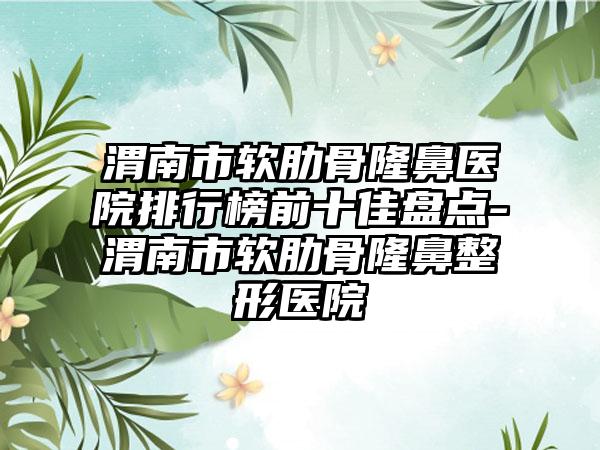 渭南市软肋骨隆鼻医院排行榜前十佳盘点-渭南市软肋骨隆鼻整形医院